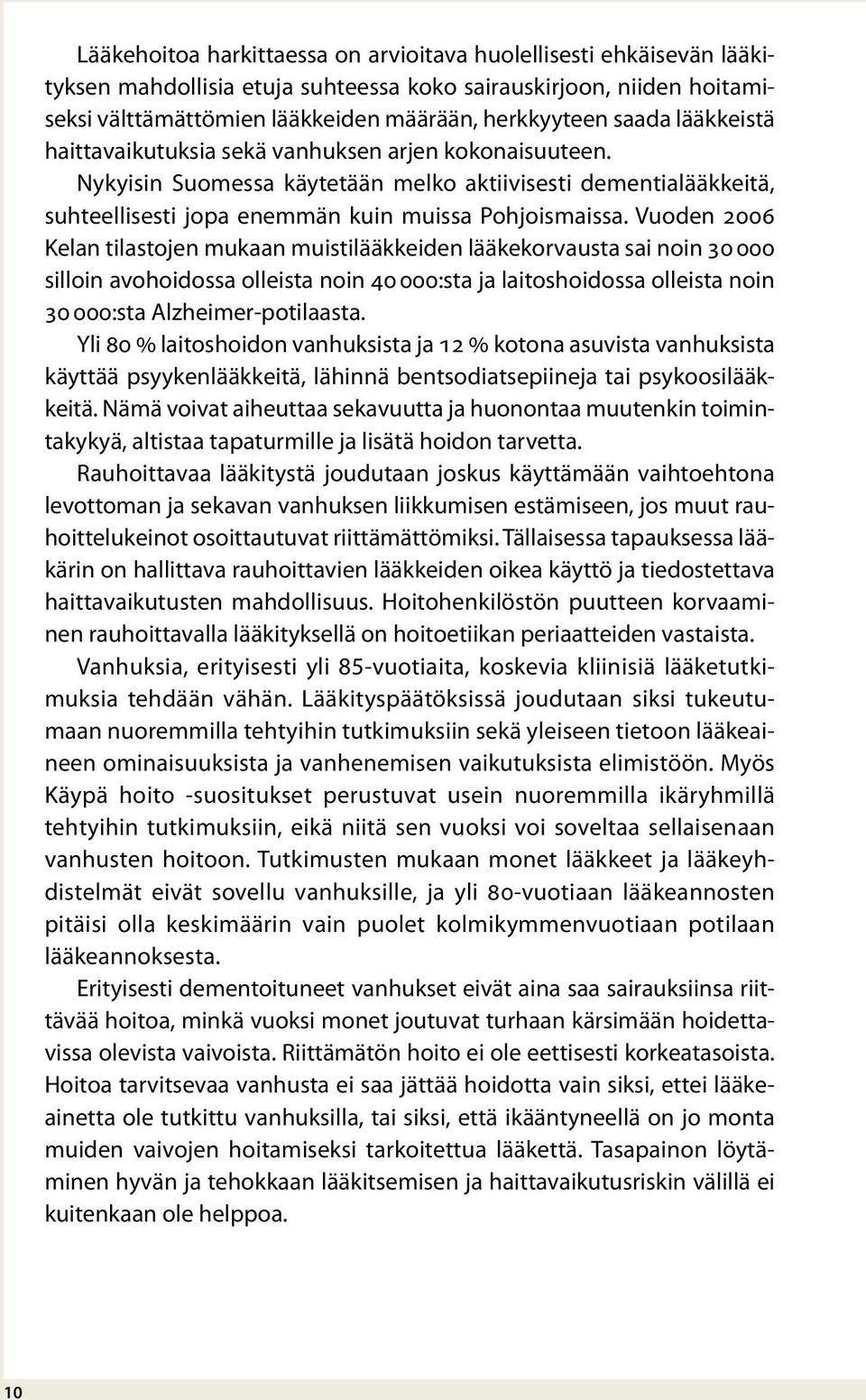 Lääkehoitoa harkittaessa on arvioitava huolellisesti ehkäisevän lääkityksen mahdollisia etuja suhteessa koko sairauskirjoon, niiden hoitamiseksi välttämättömien lääkkeiden määrään, herkkyyteen saada lääkkeistä haittavaikutuksia sekä vanhuksen arjen kokonaisuuteen.

Nykyisin Suomessa käytetään melko aktiivisesti dementialääkkeitä, suhteellisesti jopa enemmän kuin muissa Pohjoismaissa. Vuoden 2006 Kelan tilastojen mukaan muistilääkkeiden lääkekorvausta sai noin 30 000 silloin avohoidossa olleista noin 40 000:sta ja laitoshoidossa olleista noin 30 000:sta Alzheimer-potilaasta.

Yli 80 % laitoshoidon vanhuksista ja 12 % kotona asuvista vanhuksista käyttää psyykenlääkkeitä, lähinnä bentsodiatsepiineja tai psykoosilääkkeitä. Nämä voivat aiheuttaa sekavuutta ja huonontaa muutenkin toimintakykyä, altistaa tapaturmille ja lisätä hoidon tarvetta.

Rauhoittavaa lääkitystä joudutaan joskus käyttämään vaihtoehtona levottoman ja sekavan vanhuksen liikkumisen estämiseen, jos muut rauhoittelukeinot osoittautuvat riittämättömiksi. Tällaisessa tapauksessa lääkärin on hallittava rauhoittavien lääkkeiden oikea käyttö ja tiedostettava haittavaikutusten mahdollisuus. Hoitohenkilöstön puutteen korvaaminen rauhoittavalla lääkityksellä on hoitoetiikan periaatteiden vastaista.

Vanhuksia, erityisesti yli 85-vuotiaita, koskevia kliinisiä lääketutkimuksia tehdään vähän. Lääkityspäätöksissä joudutaan siksi tukeutumaan nuoremmilla tehtyihin tutkimuksiin sekä yleiseen tietoon lääkeaineen ominaisuuksista ja vanhenemisen vaikutuksista elimistöön. Myös Käypä hoito -suositukset perustuvat usein nuoremmilla ikäryhmillä tehtyihin tutkimuksiin, eikä niitä sen vuoksi voi soveltaa sellaisenaan vanhusten hoitoon. Tutkimusten mukaan monet lääkkeet ja lääkeyhdistelmät eivät sovellu vanhuksille, ja yli 80-vuotiaan lääkeannosten pitäisi olla keskimäärin vain puolet kolmikymmenvuotiaan potilaan lääkeannoksesta.

Erityisesti dementoituneet vanhukset eivät aina saa sairauksiinsa riittävää hoitoa, minkä vuoksi monet joutuvat turhaan kärsimään hoidettavissa olevista vaivoista. Riittämätön hoito ei ole eettisesti korkeatasoista. Hoitoa tarvitsevaa vanhusta ei saa jättää hoidotta vain siksi, ettei lääkeainetta ole tutkittu vanhuksilla, tai siksi, että ikääntyneellä on jo monta muiden vaivojen hoitamiseksi tarkoitettua lääkettä. Tasapainon löytäminen hyvän ja tehokkaan lääkitsemisen ja haittavaikutusriskin välillä ei kuitenkaan ole helppoa.

10